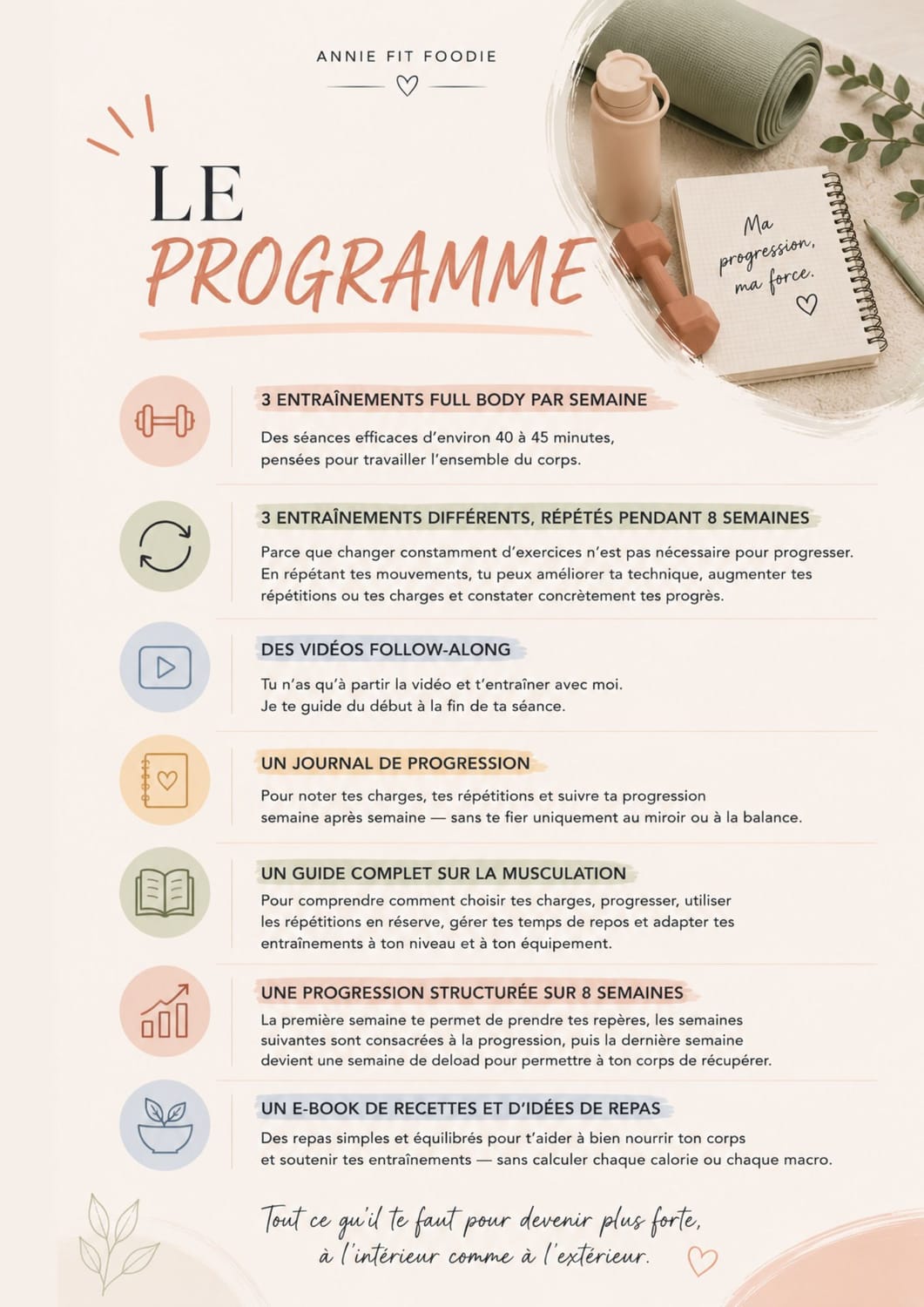 ANNIE FIT FOODIE

LE
PROGRAMME

Ma progression, ma force.

3 ENTRAÎNEMENTS FULL BODY PAR SEMAINE
Des séances efficaces d'environ 40 à 45 minutes, pensées pour travailler l'ensemble du corps.

3 ENTRAÎNEMENTS DIFFÉRENTS, RÉPÉTÉS PENDANT 8 SEMAINES
Parce que changer constamment d'exercices n'est pas nécessaire pour progresser. En répétant tes mouvements, tu peux améliorer ta technique, augmenter tes répétitions ou tes charges et constater concrètement tes progrès.

DES VIDÉOS FOLLOW-ALONG
Tu n'as qu'à partir la vidéo et t'entraîner avec moi. Je te guide du début à la fin de ta séance.

UN JOURNAL DE PROGRESSION
Pour noter tes charges, tes répétitions et suivre ta progression semaine après semaine — sans te fier uniquement au miroir ou à la balance.

UN GUIDE COMPLET SUR LA MUSCULATION
Pour comprendre comment choisir tes charges, progresser, utiliser les répétitions en réserve, gérer tes temps de repos et adapter tes entraînements à ton niveau et à ton équipement.

UNE PROGRESSION STRUCTURÉE SUR 8 SEMAINES
La première semaine te permet de prendre tes repères, les semaines suivantes sont consacrées à la progression, puis la dernière semaine devient une semaine de deload pour permettre à ton corps de récupérer.

UN E-BOOK DE RECETTES ET D'IDÉES DE REPAS
Des repas simples et équilibrés pour t'aider à bien nourrir ton corps et soutenir tes entraînements — sans calculer chaque calorie ou chaque macro.

Tout ce qu'il te faut pour devenir plus forte, à l'intérieur comme à l'extérieur.